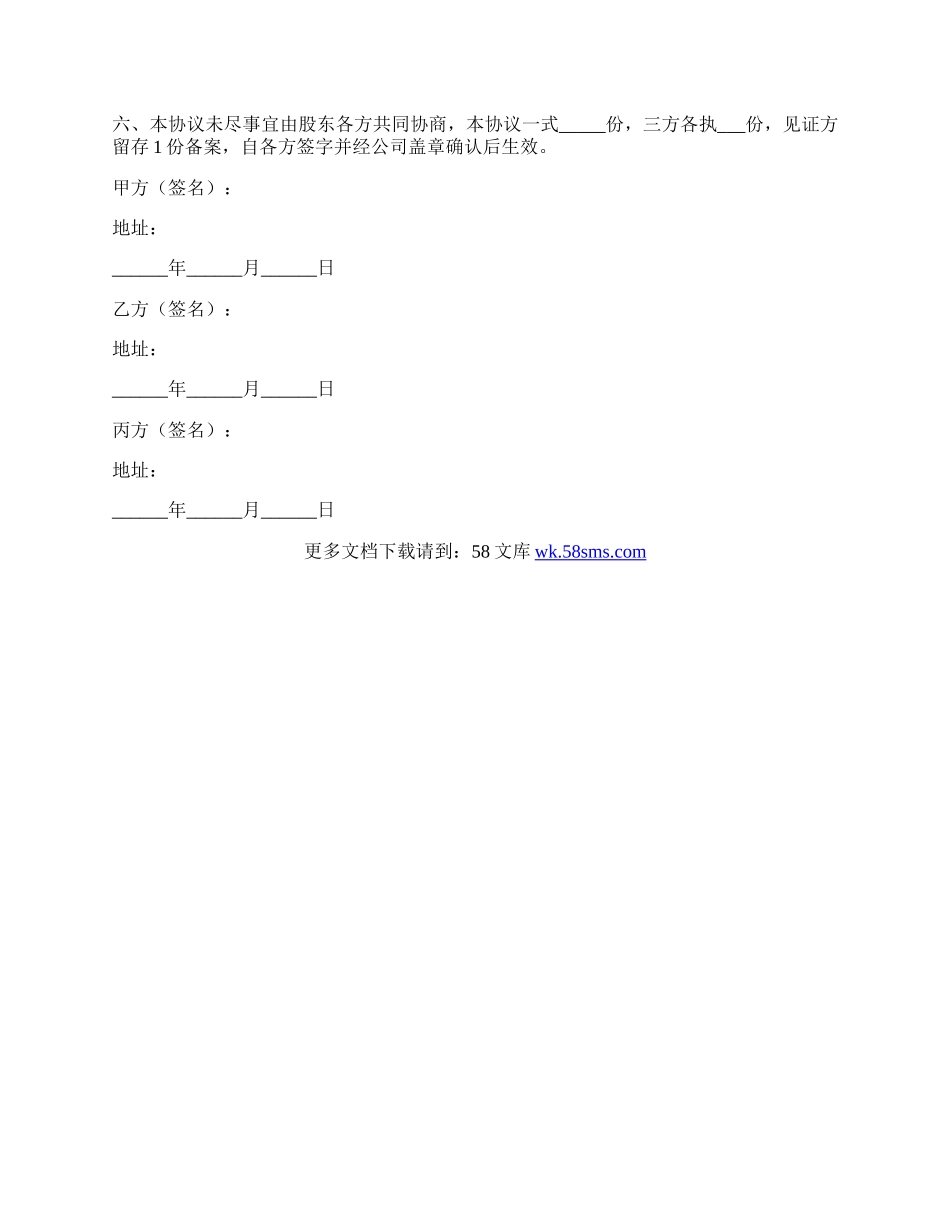 六、本协议未尽事宜由股东各方共同协商，本协议一式_____份，三方各执___份，见证方留存 1 份备案，自各方签字并经公司盖章确认后生效。

甲方（签名）：

地址：

______年______月______日

乙方（签名）：

地址：

______年______月______日

丙方（签名）：

地址：

______年______月______日

更多文档下载请到：58 文库 wk.58sms.com